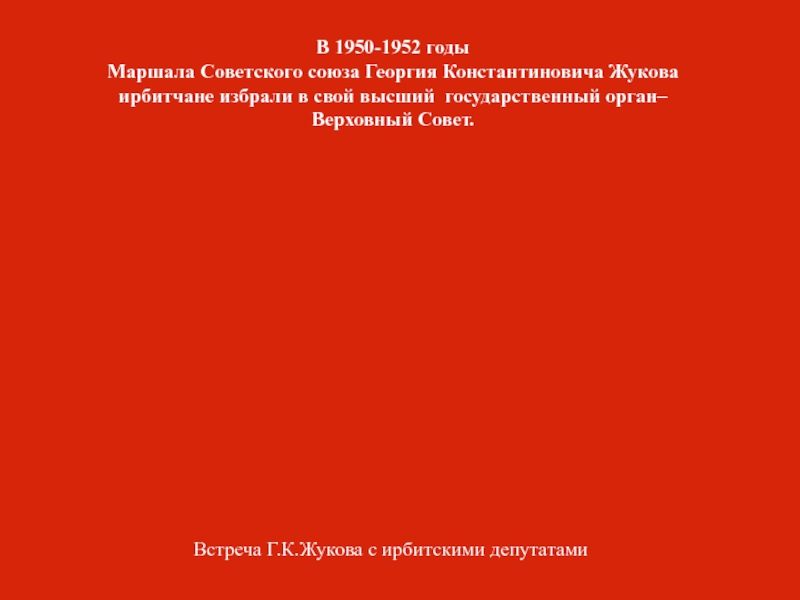 В 1950-1952 годы
Маршала Советского союза Георгия Константиновича Жукова ирбитчане избрали в свой высший государственный орган– Верховный Совет.

Встреча Г.К.Жукова с ирбитскими депутатами